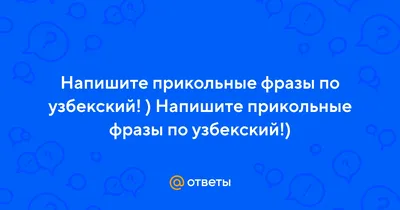 Напишите прикольные фразы по узбекский! ) Напишите прикольные фразы по узбекский!)

@ ответы